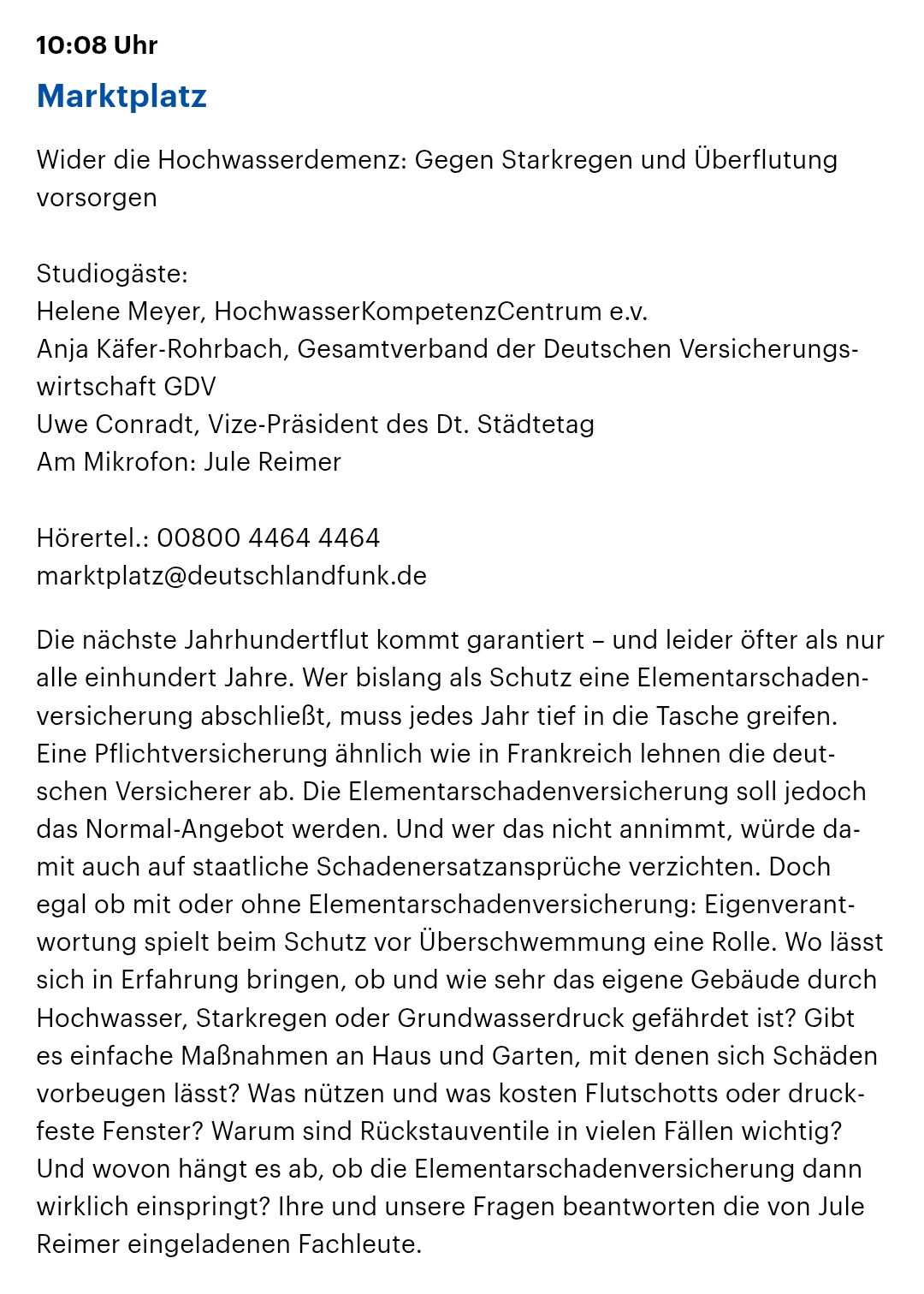 10:08 Uhr

Marktplatz

Wider die Hochwasserdemenz: Gegen Starkregen und Überflutung vorsorgen

Studiogäste:
Helene Meyer, HochwasserKompetenzCentrum e.v.
Anja Käfer-Rohrbach, Gesamtverband der Deutschen Versicherungswirtschaft GDV
Uwe Conradt, Vize-Präsident des Dt. Städtetag
Am Mikrofon: Jule Reimer

Hörertel.: 00800 4464 4464
marktplatz@deutschlandfunk.de

Die nächste Jahrhundertflut kommt garantiert – und leider öfter als nur alle einhundert Jahre. Wer bislang als Schutz eine Elementarschadenversicherung abschließt, muss jedes Jahr tief in die Tasche greifen. Eine Pflichtversicherung ähnlich wie in Frankreich lehnen die deutschen Versicherer ab. Die Elementarschadenversicherung soll jedoch das Normal-Angebot werden. Und wer das nicht annimmt, würde damit auch auf staatliche Schadenersatzansprüche verzichten. Doch egal ob mit oder ohne Elementarschadenversicherung: Eigenverantwortung spielt beim Schutz vor Überschwemmung eine Rolle. Wo lässt sich in Erfahrung bringen, ob und wie sehr das eigene Gebäude durch Hochwasser, Starkregen oder Grundwasserdruck gefährdet ist? Gibt es einfache Maßnahmen an Haus und Garten, mit denen sich Schäden vorbeugen lässt? Was nützen und was kosten Flutschotts oder druckfeste Fenster? Warum sind Rückstauventile in vielen Fällen wichtig? Und wovon hängt es ab, ob die Elementarschadenversicherung dann wirklich einspringt? Ihre und unsere Fragen beantworten die von Jule Reimer eingeladenen Fachleute.